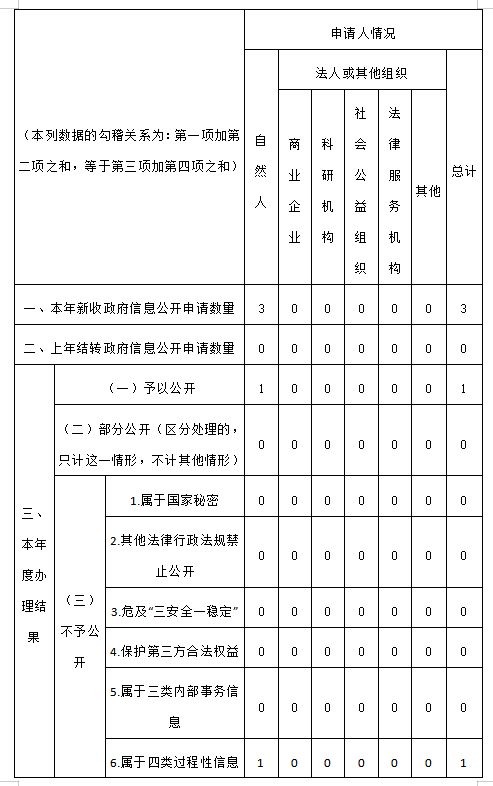 | （本列数据的勾稽关系为：第一项加第二项之和，等于第三项加第四项之和） | | | 申请人情况 | | | | | | |
|---|---|---|---|---|---|---|---|---|---|
| | | | 自然人 | 法人或其他组织 | | | | | 总计 |
| | | | | 商业企业 | 科研机构 | 社会公益组织 | 法律服务机构 | 其他 | |
| 一、本年新收政府信息公开申请数量 | | | 3 | 0 | 0 | 0 | 0 | 0 | 3 |
| 二、上年结转政府信息公开申请数量 | | | 0 | 0 | 0 | 0 | 0 | 0 | 0 |
| 三、本年度办理结果 | （一）予以公开 | | 1 | 0 | 0 | 0 | 0 | 0 | 1 |
| | （二）部分公开（区分处理的，只计这一情形，不计其他情形） | | 0 | 0 | 0 | 0 | 0 | 0 | 0 |
| | （三）不予公开 | 1.属于国家秘密 | 0 | 0 | 0 | 0 | 0 | 0 | 0 |
| | | 2.其他法律行政法规禁止公开 | 0 | 0 | 0 | 0 | 0 | 0 | 0 |
| | | 3.危及“三安全一稳定” | 0 | 0 | 0 | 0 | 0 | 0 | 0 |
| | | 4.保护第三方合法权益 | 0 | 0 | 0 | 0 | 0 | 0 | 0 |
| | | 5.属于三类内部事务信息 | 0 | 0 | 0 | 0 | 0 | 0 | 0 |
| | | 6.属于四类过程性信息 | 1 | 0 | 0 | 0 | 0 | 0 | 1 |